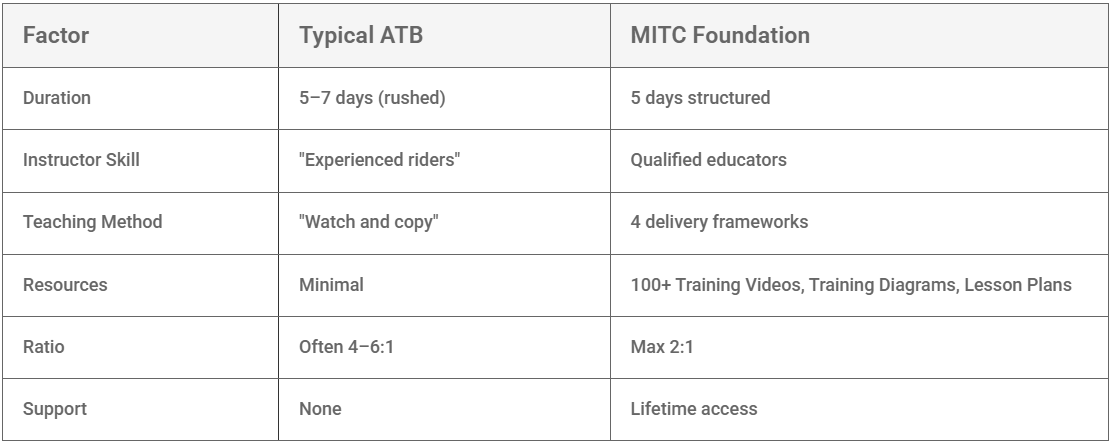 | Factor | Typical ATB | MITC Foundation |
|---|---|---|
| Duration | 5–7 days (rushed) | 5 days structured |
| Instructor Skill | "Experienced riders" | Qualified educators |
| Teaching Method | "Watch and copy" | 4 delivery frameworks |
| Resources | Minimal | 100+ Training Videos, Training Diagrams, Lesson Plans |
| Ratio | Often 4–6:1 | Max 2:1 |
| Support | None | Lifetime access |